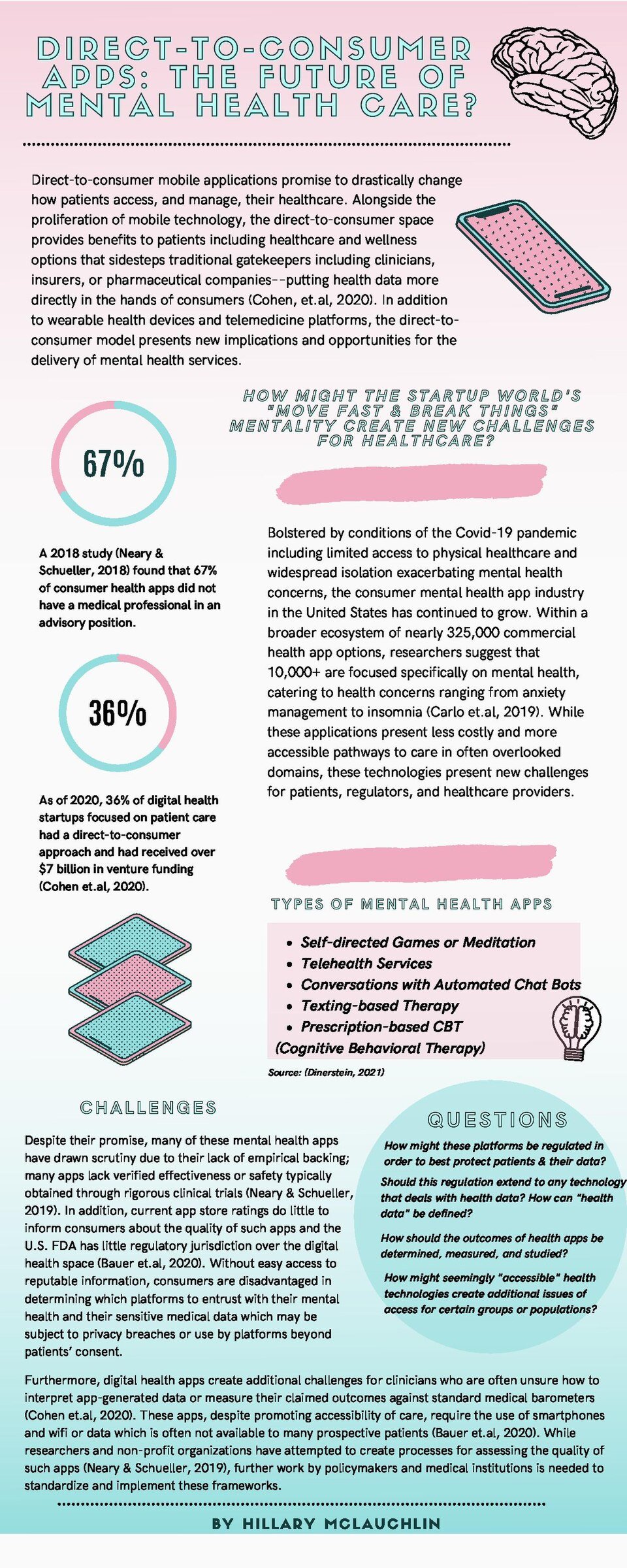 DIRECT-TO-CONSUMER APPS: THE FUTURE OF MENTAL HEALTH CARE?

Direct-to-consumer mobile applications promise to drastically change how patients access, and manage, their healthcare. Alongside the proliferation of mobile technology, the direct-to-consumer space provides benefits to patients including healthcare and wellness options that sidesteps traditional gatekeepers including clinicians, insurers, or pharmaceutical companies--putting health data more directly in the hands of consumers (Cohen, et.al, 2020). In addition to wearable health devices and telemedicine platforms, the direct-to-consumer model presents new implications and opportunities for the delivery of mental health services.

67%

A 2018 study (Neary & Schueller, 2018) found that 67% of consumer health apps did not have a medical professional in an advisory position.

36%

As of 2020, 36% of digital health startups focused on patient care had a direct-to-consumer approach and had received over $7 billion in venture funding (Cohen et.al, 2020).

HOW MIGHT THE STARTUP WORLD'S "MOVE FAST & BREAK THINGS" MENTALITY CREATE NEW CHALLENGES FOR HEALTHCARE?

Bolstered by conditions of the Covid-19 pandemic including limited access to physical healthcare and widespread isolation exacerbating mental health concerns, the consumer mental health app industry in the United States has continued to grow. Within a broader ecosystem of nearly 325,000 commercial health app options, researchers suggest that 10,000+ are focused specifically on mental health, catering to health concerns ranging from anxiety management to insomnia (Carlo et.al, 2019). While these applications present less costly and more accessible pathways to care in often overlooked domains, these technologies present new challenges for patients, regulators, and healthcare providers.

TYPES OF MENTAL HEALTH APPS

- Self-directed Games or Meditation
- Telehealth Services
- Conversations with Automated Chat Bots
- Texting-based Therapy
- Prescription-based CBT (Cognitive Behavioral Therapy)

Source: (Dinerstein, 2021)

CHALLENGES

Despite their promise, many of these mental health apps have drawn scrutiny due to their lack of empirical backing; many apps lack verified effectiveness or safety typically obtained through rigorous clinical trials (Neary & Schueller, 2019). In addition, current app store ratings do little to inform consumers about the quality of such apps and the U.S. FDA has little regulatory jurisdiction over the digital health space (Bauer et.al, 2020). Without easy access to reputable information, consumers are disadvantaged in determining which platforms to entrust with their mental health and their sensitive medical data which may be subject to privacy breaches or use by platforms beyond patients' consent.

QUESTIONS

How might these platforms be regulated in order to best protect patients & their data?

Should this regulation extend to any technology that deals with health data? How can "health data" be defined?

How should the outcomes of health apps be determined, measured, and studied?

How might seemingly "accessible" health technologies create additional issues of access for certain groups or populations?

Furthermore, digital health apps create additional challenges for clinicians who are often unsure how to interpret app-generated data or measure their claimed outcomes against standard medical barometers (Cohen et.al, 2020). These apps, despite promoting accessibility of care, require the use of smartphones and wifi or data which is often not available to many prospective patients (Bauer et.al, 2020). While researchers and non-profit organizations have attempted to create processes for assessing the quality of such apps (Neary & Schueller, 2019), further work by policymakers and medical institutions is needed to standardize and implement these frameworks.

BY HILLARY MCLAUCHLIN